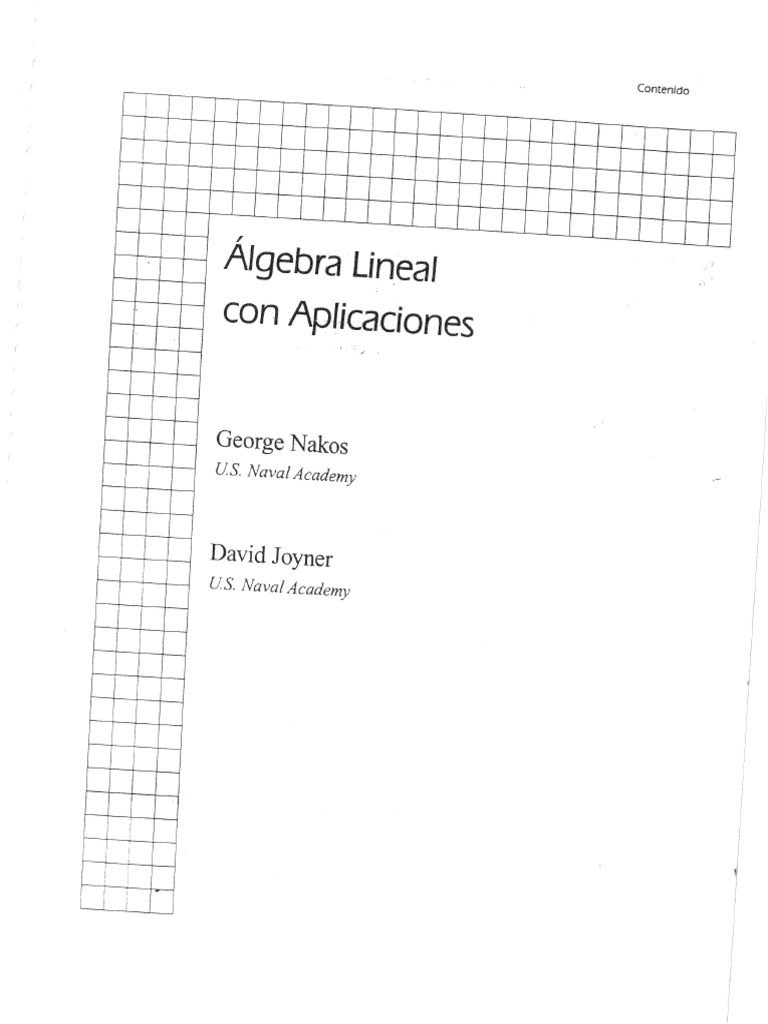 Contenido

Álgebra Lineal
con Aplicaciones

George Nakos
U.S. Naval Academy

David Joyner
U.S. Naval Academy